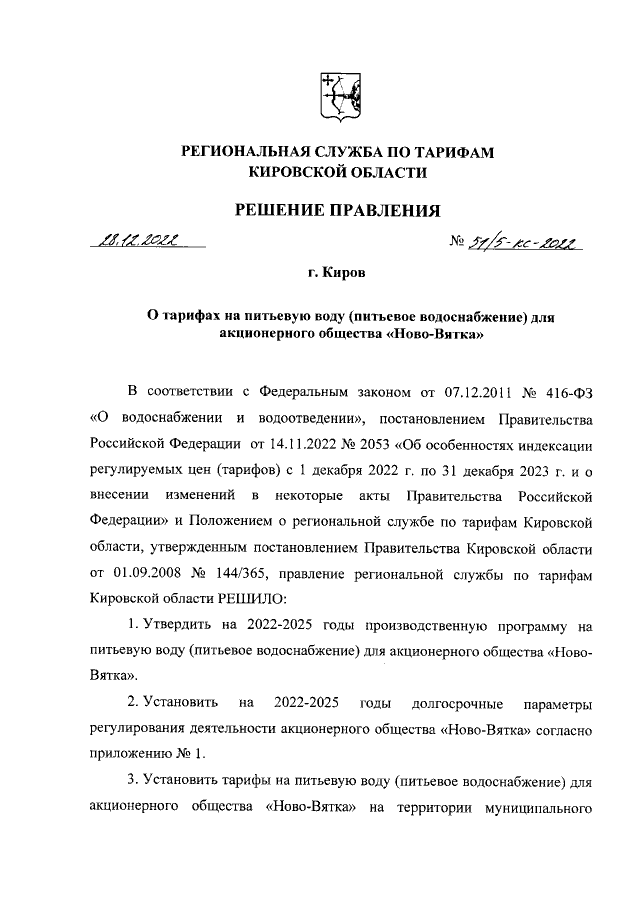 РЕГИОНАЛЬНАЯ СЛУЖБА ПО ТАРИФАМ КИРОВСКОЙ ОБЛАСТИ

РЕШЕНИЕ ПРАВЛЕНИЯ

28.12.2022 № 51/5-кс-2022

г. Киров

О тарифах на питьевую воду (питьевое водоснабжение) для акционерного общества «Ново-Вятка»

В соответствии с Федеральным законом от 07.12.2011 № 416-ФЗ «О водоснабжении и водоотведении», постановлением Правительства Российской Федерации от 14.11.2022 № 2053 «Об особенностях индексации регулируемых цен (тарифов) с 1 декабря 2022 г. по 31 декабря 2023 г. и о внесении изменений в некоторые акты Правительства Российской Федерации» и Положением о региональной службе по тарифам Кировской области, утвержденным постановлением Правительства Кировской области от 01.09.2008 № 144/365, правление региональной службы по тарифам Кировской области РЕШИЛО:

1. Утвердить на 2022-2025 годы производственную программу на питьевую воду (питьевое водоснабжение) для акционерного общества «Ново-Вятка».

2. Установить на 2022-2025 годы долгосрочные параметры регулирования деятельности акционерного общества «Ново-Вятка» согласно приложению № 1.

3. Установить тарифы на питьевую воду (питьевое водоснабжение) для акционерного общества «Ново-Вятка» на территории муниципального